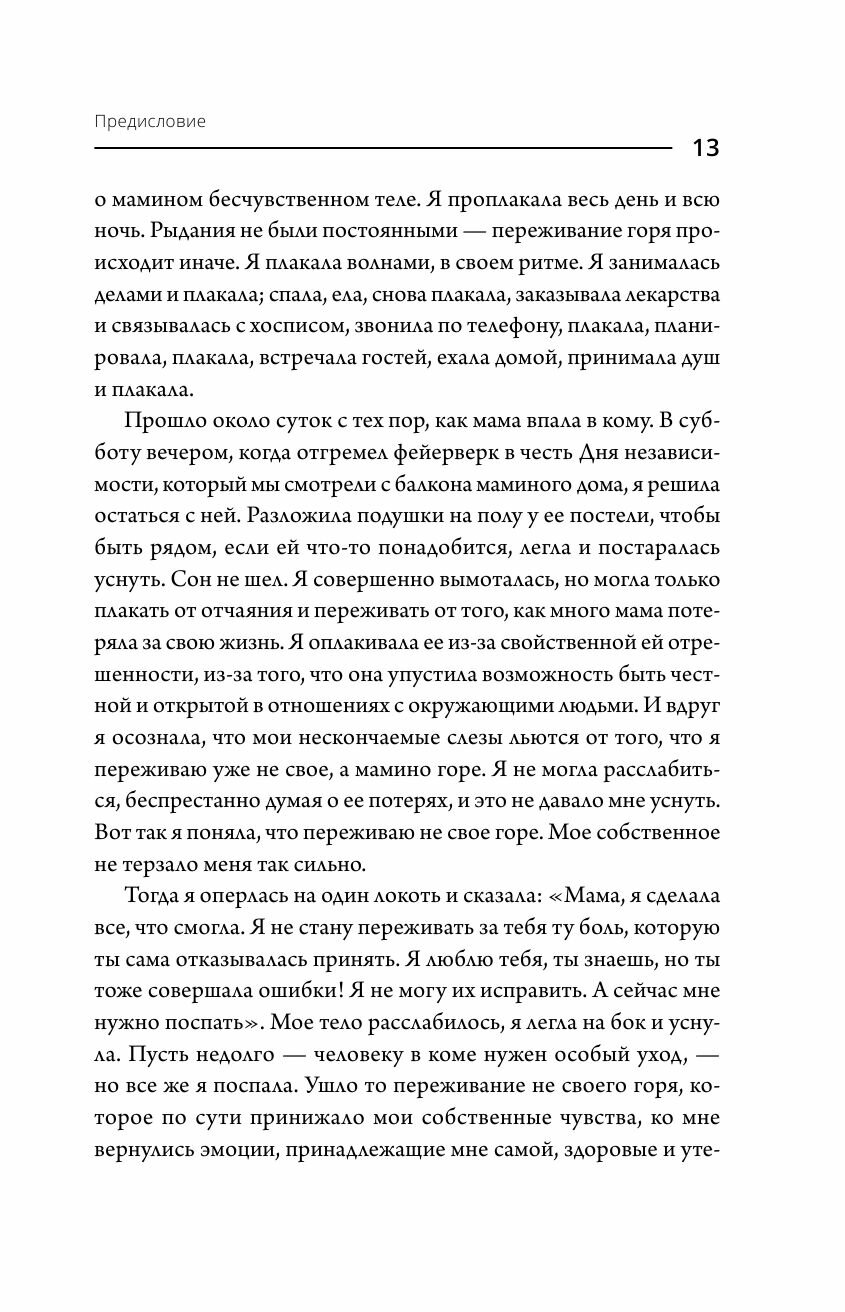 Предисловие

13

о мамином бесчувственном теле. Я проплакала весь день и всю ночь. Рыдания не были постоянными — переживание горя происходит иначе. Я плакала волнами, в своем ритме. Я занималась делами и плакала; спала, ела, снова плакала, заказывала лекарства и связывалась с хосписом, звонила по телефону, плакала, планировала, плакала, встречала гостей, ехала домой, принимала душ и плакала.

Прошло около суток с тех пор, как мама впала в кому. В субботу вечером, когда отгремел фейерверк в честь Дня независимости, который мы смотрели с балкона маминого дома, я решила остаться с ней. Разложила подушки на полу у ее постели, чтобы быть рядом, если ей что-то понадобится, легла и постаралась уснуть. Сон не шел. Я совершенно вымоталась, но могла только плакать от отчаяния и переживать от того, как много мама потеряла за свою жизнь. Я оплакивала ее из-за свойственной ей отрешенности, из-за того, что она упустила возможность быть честной и открытой в отношениях с окружающими людьми. И вдруг я осознала, что мои нескончаемые слезы льются от того, что я переживаю уже не свое, а мамино горе. Я не могла расслабиться, беспрестанно думая о ее потерях, и это не давало мне уснуть. Вот так я поняла, что переживаю не свое горе. Мое собственное не терзало меня так сильно.

Тогда я оперлась на один локоть и сказала: «Мама, я сделала все, что смогла. Я не стану переживать за тебя ту боль, которую ты сама отказывалась принять. Я люблю тебя, ты знаешь, но ты тоже совершала ошибки! Я не могу их исправить. А сейчас мне нужно поспать». Мое тело расслабилось, я легла на бок и уснула. Пусть недолго — человеку в коме нужен особый уход, — но все же я поспала. Ушло то переживание не своего горя, которое по сути принижало мои собственные чувства, ко мне вернулись эмоции, принадлежащие мне самой, здоровые и уте-